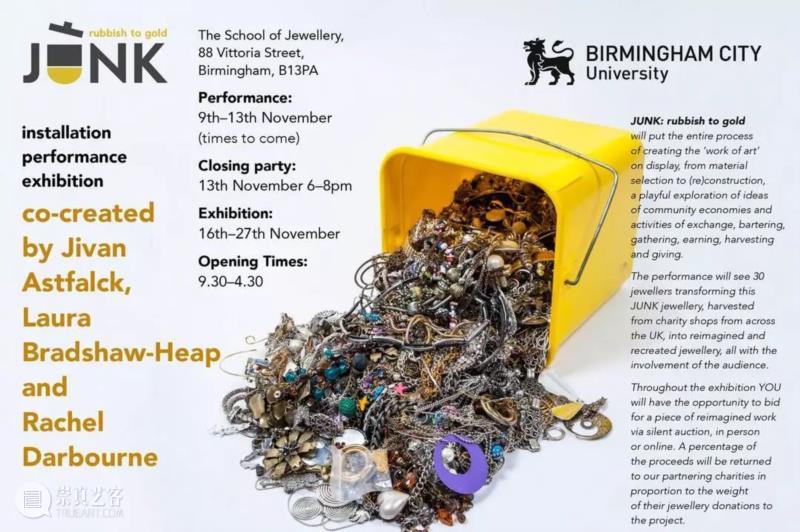 rubbish to gold
JUNK

installation performance exhibition

co-created by Jivan Astfalck, Laura Bradshaw-Heap and Rachel Darbourne

The School of Jewellery, 88 Vittoria Street, Birmingham, B13PA

Performance:
9th–13th November (times to come)

Closing party:
13th November 6–8pm

Exhibition:
16th–27th November

Opening Times:
9.30–4.30

BIRMINGHAM CITY University

JUNK: rubbish to gold will put the entire process of creating the 'work of art' on display, from material selection to (re)construction, a playful exploration of ideas of community economies and activities of exchange, bartering, gathering, earning, harvesting and giving.

The performance will see 30 jewellers transforming this JUNK jewellery, harvested from charity shops from across the UK, into reimagined and recreated jewellery, all with the involvement of the audience.

Throughout the exhibition YOU will have the opportunity to bid for a piece of reimagined work via silent auction, in person or online. A percentage of the proceeds will be returned to our partnering charities in proportion to the weight of their jewellery donations to the project.

崇真艺客
TRUEART.COM